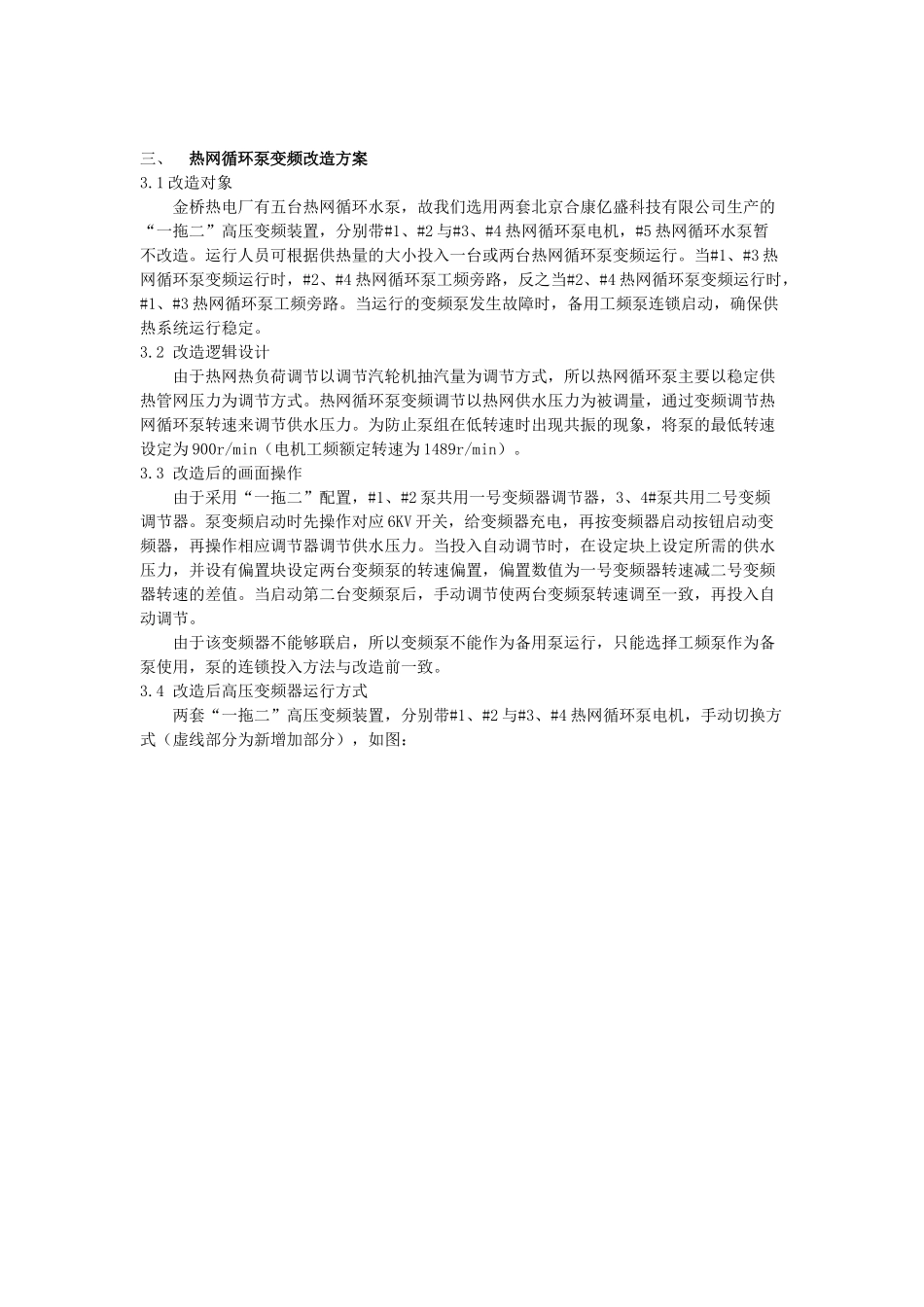 三、 热网循环泵变频改造方案

3.1 改造对象

金桥热电厂有五台热网循环水泵，故我们选用两套北京合康亿盛科技有限公司生产的“一拖二”高压变频装置，分别带#1、#2 与#3、#4 热网循环泵电机，#5 热网循环水泵暂不改造。运行人员可根据供热量的大小投入一台或两台热网循环泵变频运行。当#1、#3 热网循环泵变频运行时，#2、#4 热网循环泵工频旁路，反之当#2、#4 热网循环泵变频运行时，#1、#3 热网循环泵工频旁路。当运行的变频泵发生故障时，备用工频泵连锁启动，确保供热系统运行稳定。

3.2 改造逻辑设计

由于热网热负荷调节以调节汽轮机抽汽量为调节方式，所以热网循环泵主要以稳定供热管网压力为调节方式。热网循环泵变频调节以热网供水压力为被调量，通过变频调节热网循环泵转速来调节供水压力。为防止泵组在低转速时出现共振的现象，将泵的最低转速设定为 900r/min（电机工频额定转速为 1489r/min）。

3.3 改造后的画面操作

由于采用“一拖二”配置，#1、#2 泵共用一号变频器调节器，3、4#泵共用二号变频调节器。泵变频启动时先操作对应 6KV 开关，给变频器充电，再按变频器启动按钮启动变频器，再操作相应调节器调节供水压力。当投入自动调节时，在设定块上设定所需的供水压力，并设有偏置块设定两台变频泵的转速偏置，偏置数值为一号变频器转速减二号变频器转速的差值。当启动第二台变频泵后，手动调节使两台变频泵转速调至一致，再投入自动调节。

由于该变频器不能够联启，所以变频泵不能作为备用泵运行，只能选择工频泵作为备泵使用，泵的连锁投入方法与改造前一致。

3.4 改造后高压变频器运行方式

两套“一拖二”高压变频装置，分别带#1、#2 与#3、#4 热网循环泵电机，手动切换方式（虚线部分为新增加部分），如图：